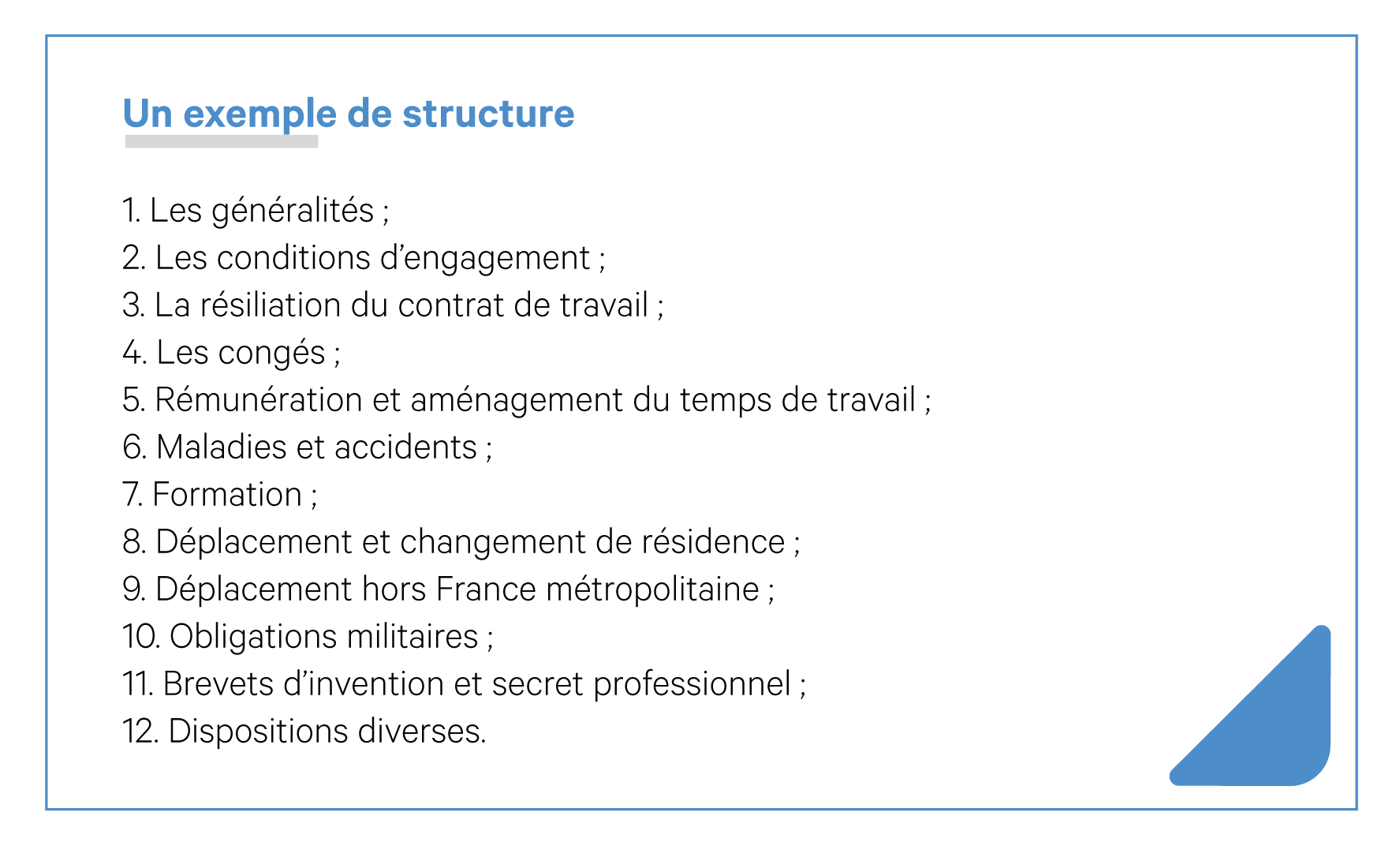 Un exemple de structure

1. Les généralités ;
2. Les conditions d’engagement ;
3. La résiliation du contrat de travail ;
4. Les congés ;
5. Rémunération et aménagement du temps de travail ;
6. Maladies et accidents ;
7. Formation ;
8. Déplacement et changement de résidence ;
9. Déplacement hors France métropolitaine ;
10. Obligations militaires ;
11. Brevets d’invention et secret professionnel ;
12. Dispositions diverses.